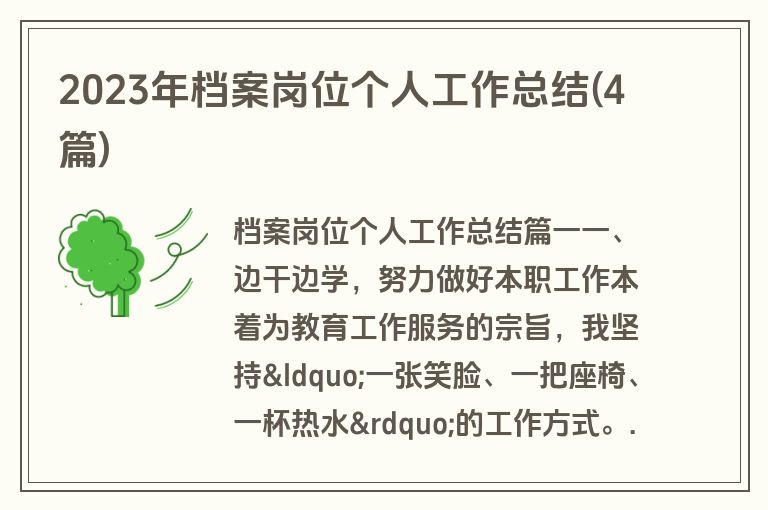 2023年档案岗位个人工作总结(4篇)

档案岗位个人工作总结篇一一、边干边学，努力做好本职工作本着为教育工作服务的宗旨，我坚持&ldquo;一张笑脸、一把座椅、一杯热水&rdquo;的工作方式。.